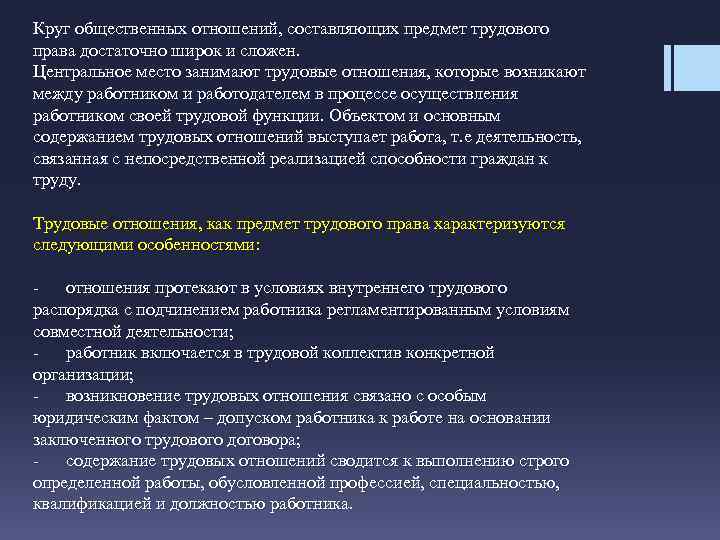 Круг общественных отношений, составляющих предмет трудового права достаточно широк и сложен.
Центральное место занимают трудовые отношения, которые возникают между работником и работодателем в процессе осуществления работником своей трудовой функции. Объектом и основным содержанием трудовых отношений выступает работа, т.е деятельность, связанная с непосредственной реализацией способности граждан к труду.

Трудовые отношения, как предмет трудового права характеризуются следующими особенностями:

- отношения протекают в условиях внутреннего трудового распорядка с подчинением работника регламентированным условиям совместной деятельности;
- работник включается в трудовой коллектив конкретной организации;
- возникновение трудовых отношения связано с особым юридическим фактом – допуском работника к работе на основании заключенного трудового договора;
- содержание трудовых отношений сводится к выполнению строго определенной работы, обусловленной профессией, специальностью, квалификацией и должностью работника.